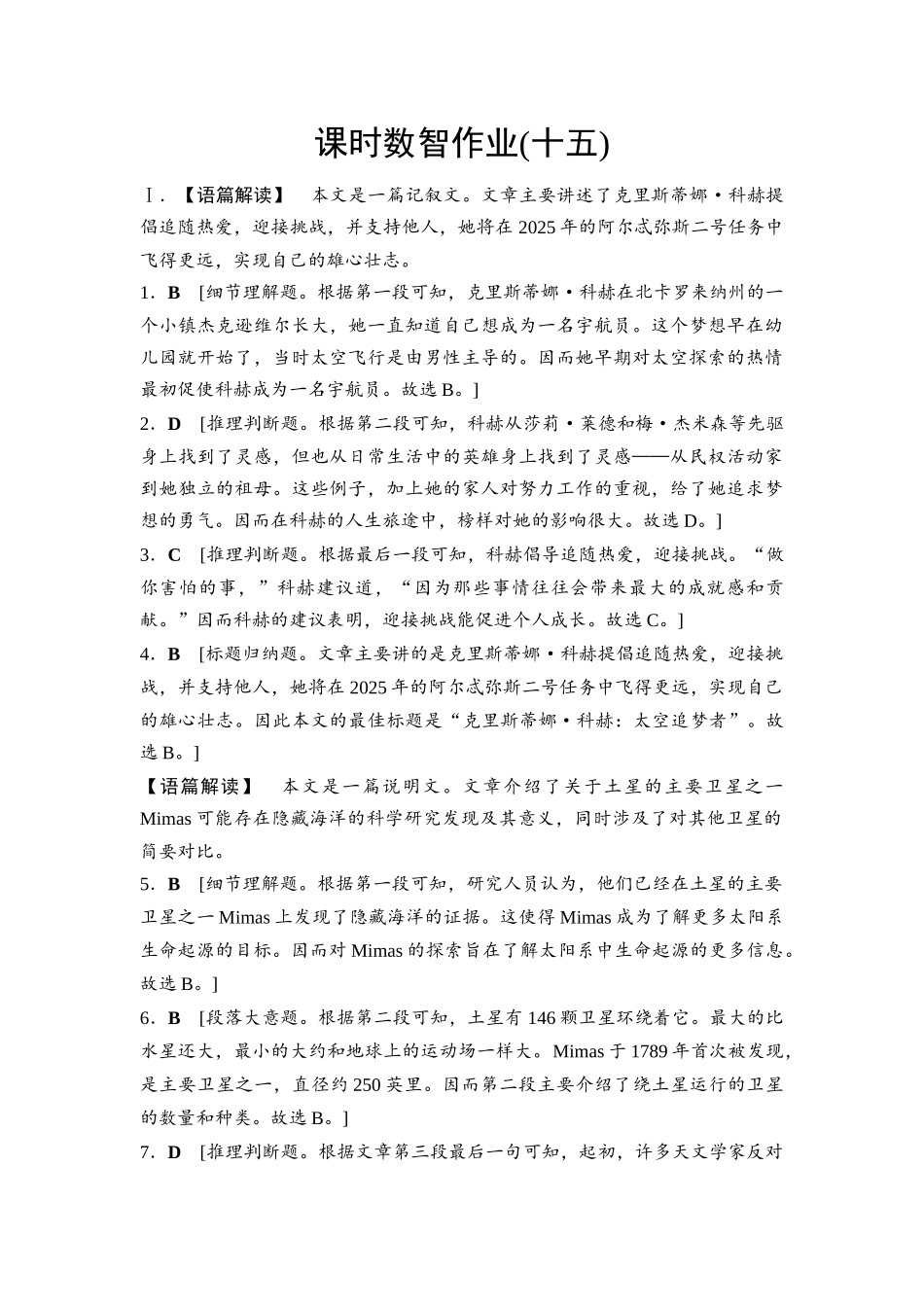 课时数智作业(十五)

Ⅰ.【语篇解读】 本文是一篇记叙文。文章主要讲述了克里斯蒂娜·科赫提倡追随热爱，迎接挑战，并支持他人，她将在2025年的阿尔忒弥斯二号任务中飞得更远，实现自己的雄心壮志。

1．B [细节理解题。根据第一段可知，克里斯蒂娜·科赫在北卡罗来纳州的一个小镇杰克逊维尔长大，她一直知道自己想成为一名宇航员。这个梦想早在幼儿园就开始了，当时太空飞行是由男性主导的。因而她早期对太空探索的热情最初促使科赫成为一名宇航员。故选B。]

2．D [推理判断题。根据第二段可知，科赫从莎莉·莱德和梅·杰米森等先驱身上找到了灵感，但也从日常生活中的英雄身上找到了灵感——从民权活动家到她独立的祖母。这些例子，加上她的家人对努力工作的重视，给了她追求梦想的勇气。因而在科赫的人生旅途中，榜样对她的影响很大。故选D。]

3．C [推理判断题。根据最后一段可知，科赫倡导追随热爱，迎接挑战。“做你害怕的事，”科赫建议道，“因为那些事情往往会带来最大的成就感和贡献。”因而科赫的建议表明，迎接挑战能促进个人成长。故选C。]

4．B [标题归纳题。文章主要讲的是克里斯蒂娜·科赫提倡追随热爱，迎接挑战，并支持他人，她将在2025年的阿尔忒弥斯二号任务中飞得更远，实现自己的雄心壮志。因此本文的最佳标题是“克里斯蒂娜·科赫：太空追梦者”。故选B。]

【语篇解读】 本文是一篇说明文。文章介绍了关于土星的主要卫星之一Mimas可能存在隐藏海洋的科学研究发现及其意义，同时涉及了对其他卫星的简要对比。

5．B [细节理解题。根据第一段可知，研究人员认为，他们已经在土星的主要卫星之一Mimas上发现了隐藏海洋的证据。这使得Mimas成为了解更多太阳系生命起源的目标。因而对Mimas的探索旨在了解太阳系中生命起源的更多信息。故选B。]

6．B [段落大意题。根据第二段可知，土星有146颗卫星环绕着它。最大的比水星还大，最小的大约和地球上的运动场一样大。Mimas于1789年首次被发现，是主要卫星之一，直径约250英里。因而第二段主要介绍了绕土星运行的卫星的数量和种类。故选B。]

7．D [推理判断题。根据文章第三段最后一句可知，起初，许多天文学家反对